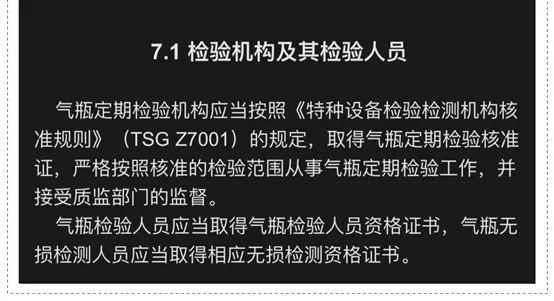 7.1 检验机构及其检验人员

气瓶定期检验机构应当按照《特种设备检验检测机构核准规则》（TSG Z7001）的规定，取得气瓶定期检验核准证，严格按照核准的检验范围从事气瓶定期检验工作，并接受质监部门的监督。

气瓶检验人员应当取得气瓶检验人员资格证书，气瓶无损检测人员应当取得相应无损检测资格证书。